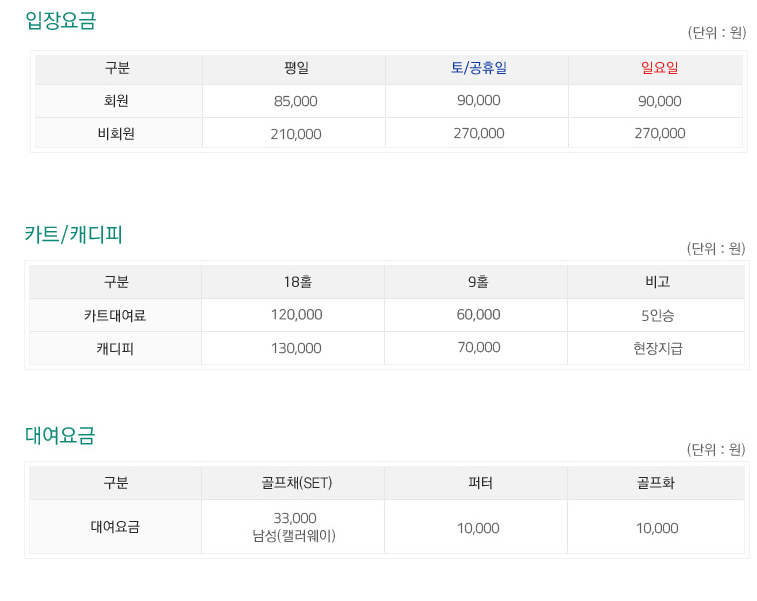 입장요금

(단위 : 원)

| 구분 | 평일 | 토/공휴일 | 일요일 |
|---|---|---|---|
| 회원 | 85,000 | 90,000 | 90,000 |
| 비회원 | 210,000 | 270,000 | 270,000 |

카트/캐디피

(단위 : 원)

| 구분 | 18홀 | 9홀 | 비고 |
|---|---|---|---|
| 카트대여료 | 120,000 | 60,000 | 5인승 |
| 캐디피 | 130,000 | 70,000 | 현장지급 |

대여요금

(단위 : 원)

| 구분 | 골프채(SET) | 퍼터 | 골프화 |
|---|---|---|---|
| 대여요금 | 33,000 남성(캘러웨이) | 10,000 | 10,000 |